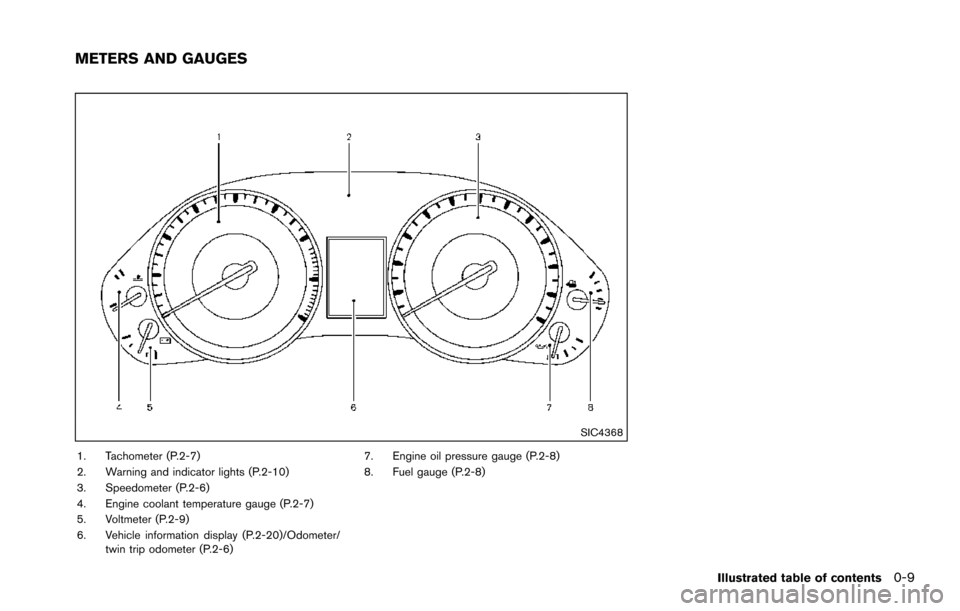 METERS AND GAUGES

1
2
3
4
5
6
7
8

SIC4368

1. Tachometer (P.2-7)
2. Warning and indicator lights (P.2-10)
3. Speedometer (P.2-6)
4. Engine coolant temperature gauge (P.2-7)
5. Voltmeter (P.2-9)
6. Vehicle information display (P.2-20)/Odometer/twin trip odometer (P.2-6)

7. Engine oil pressure gauge (P.2-8)
8. Fuel gauge (P.2-8)

Illustrated table of contents 0-9

carmanualsonline.info